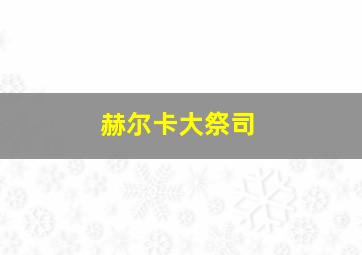 赫尔卡大祭司